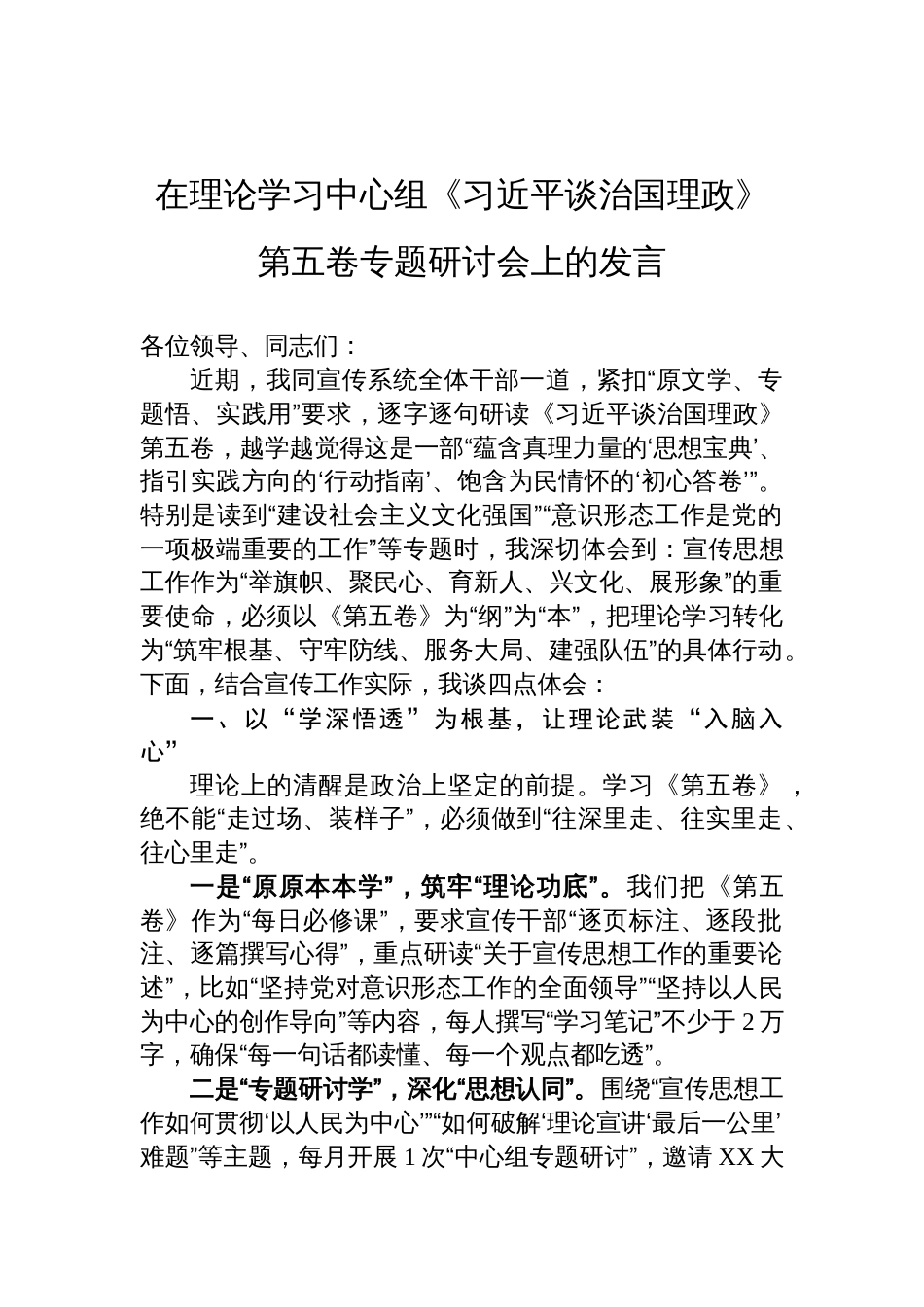 在理论学习中心组《习近平谈治国理政》第五卷专题研讨会上的发言

各位领导、同志们：

近期，我同宣传系统全体干部一道，紧扣“原文学、专题悟、实践用”要求，逐字逐句研读《习近平谈治国理政》第五卷，越学越觉得这是一部“蕴含真理力量的‘思想宝典’、指引实践方向的‘行动指南’、饱含为民情怀的‘初心答卷’”。特别是读到“建设社会主义文化强国”“意识形态工作是党的一项极端重要的工作”等专题时，我深切体会到：宣传思想工作作为“举旗帜、聚民心、育新人、兴文化、展形象”的重要使命，必须以《第五卷》为“纲”为“本”，把理论学习转化为“筑牢根基、守牢防线、服务大局、建强队伍”的具体行动。下面，结合宣传工作实际，我谈四点体会：

一、以“学深悟透”为根基，让理论武装“入脑入心”

理论上的清醒是政治上坚定的前提。学习《第五卷》，绝不能“走过场、装样子”，必须做到“往深里走、往实里走、往心里走”。

一是“原原本本学”，筑牢“理论功底”。我们把《第五卷》作为“每日必修课”，要求宣传干部“逐页标注、逐段批注、逐篇撰写心得”，重点研读“关于宣传思想工作的重要论述”，比如“坚持党对意识形态工作的全面领导”“坚持以人民为中心的创作导向”等内容，每人撰写“学习笔记”不少于2万字，确保“每一句话都读懂、每一个观点都吃透”。

二是“专题研讨学”，深化“思想认同”。围绕“宣传思想工作如何贯彻‘以人民为中心’”“如何破解‘理论宣讲‘最后一公里’难题”等主题，每月开展1次“中心组专题研讨”，邀请XX大